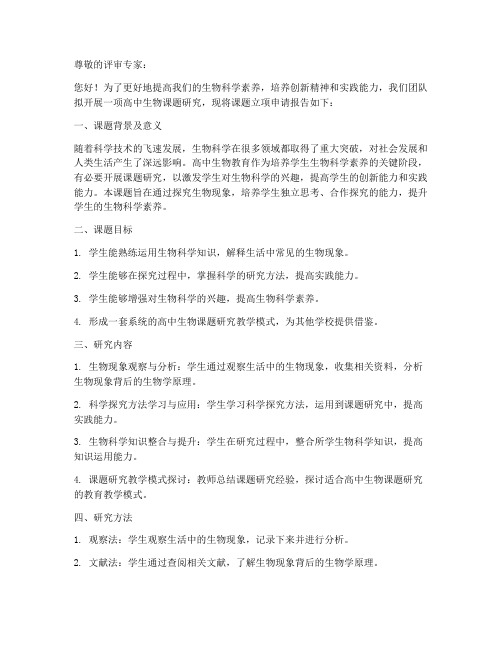 尊敬的评审专家：

您好！为了更好地提高我们的生物科学素养，培养创新精神和实践能力，我们团队拟开展一项高中生物课题研究，现将课题立项申请报告如下：

一、课题背景及意义

随着科学技术的飞速发展，生物科学在很多领域都取得了重大突破，对社会发展和人类生活产生了深远影响。高中生物教育作为培养学生生物科学素养的关键阶段，有必要开展课题研究，以激发学生对生物科学的兴趣，提高学生的创新能力和实践能力。本课题旨在通过探究生物现象，培养学生独立思考、合作探究的能力，提升学生的生物科学素养。

二、课题目标

1. 学生能熟练运用生物科学知识，解释生活中常见的生物现象。

2. 学生能够在探究过程中，掌握科学的研究方法，提高实践能力。

3. 学生能够增强对生物科学的兴趣，提高生物科学素养。

4. 形成一套系统的高中生物课题研究教学模式，为其他学校提供借鉴。

三、研究内容

1. 生物现象观察与分析：学生通过观察生活中的生物现象，收集相关资料，分析生物现象背后的生物学原理。

2. 科学探究方法学习与应用：学生学习科学探究方法，运用到课题研究中，提高实践能力。

3. 生物科学知识整合与提升：学生在研究过程中，整合所学生物科学知识，提高知识运用能力。

4. 课题研究教学模式探讨：教师总结课题研究经验，探讨适合高中生物课题研究的教育教学模式。

四、研究方法

1. 观察法：学生观察生活中的生物现象，记录下来并进行分析。

2. 文献法：学生通过查阅相关文献，了解生物现象背后的生物学原理。